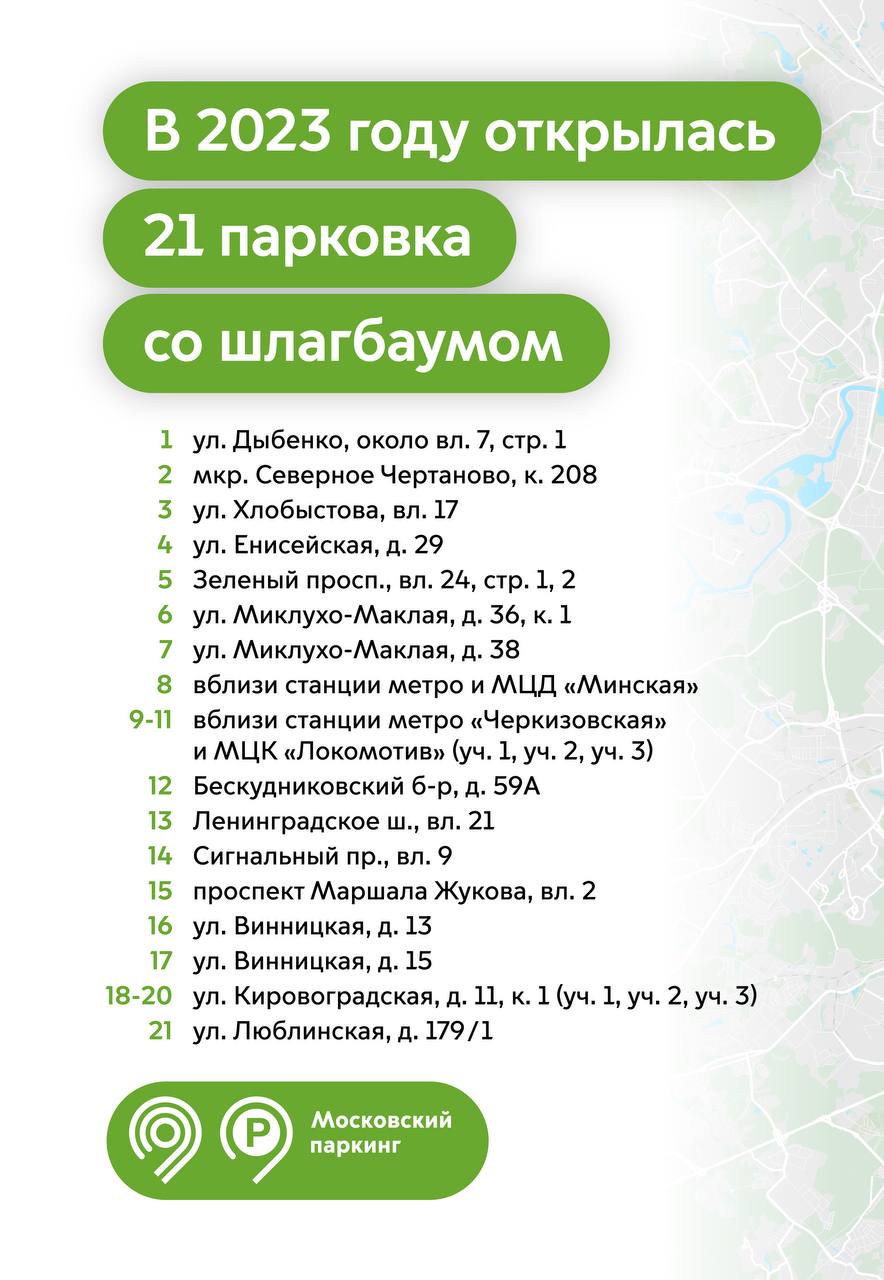 В 2023 году открылась
21 парковка
со шлагбаумом

1 ул. Дыбенко, около вл. 7, стр. 1
2 мкр. Северное Чертаново, к. 208
3 ул. Хлобыстова, вл. 17
4 ул. Енисейская, д. 29
5 Зеленый просп., вл. 24, стр. 1, 2
6 ул. Миклухо-Маклая, д. 36, к. 1
7 ул. Миклухо-Маклая, д. 38
8 вблизи станции метро и МЦД «Минская»
9-11 вблизи станции метро «Черкизовская» и МЦК «Локомотив» (уч. 1, уч. 2, уч. 3)
12 Бескудниковский б-р, д. 59А
13 Ленинградское ш., вл. 21
14 Сигнальный пр., вл. 9
15 проспект Маршала Жукова, вл. 2
16 ул. Винницкая, д. 13
17 ул. Винницкая, д. 15
18-20 ул. Кировоградская, д. 11, к. 1 (уч. 1, уч. 2, уч. 3)
21 ул. Люблинская, д. 179/1

P Московский паркинг